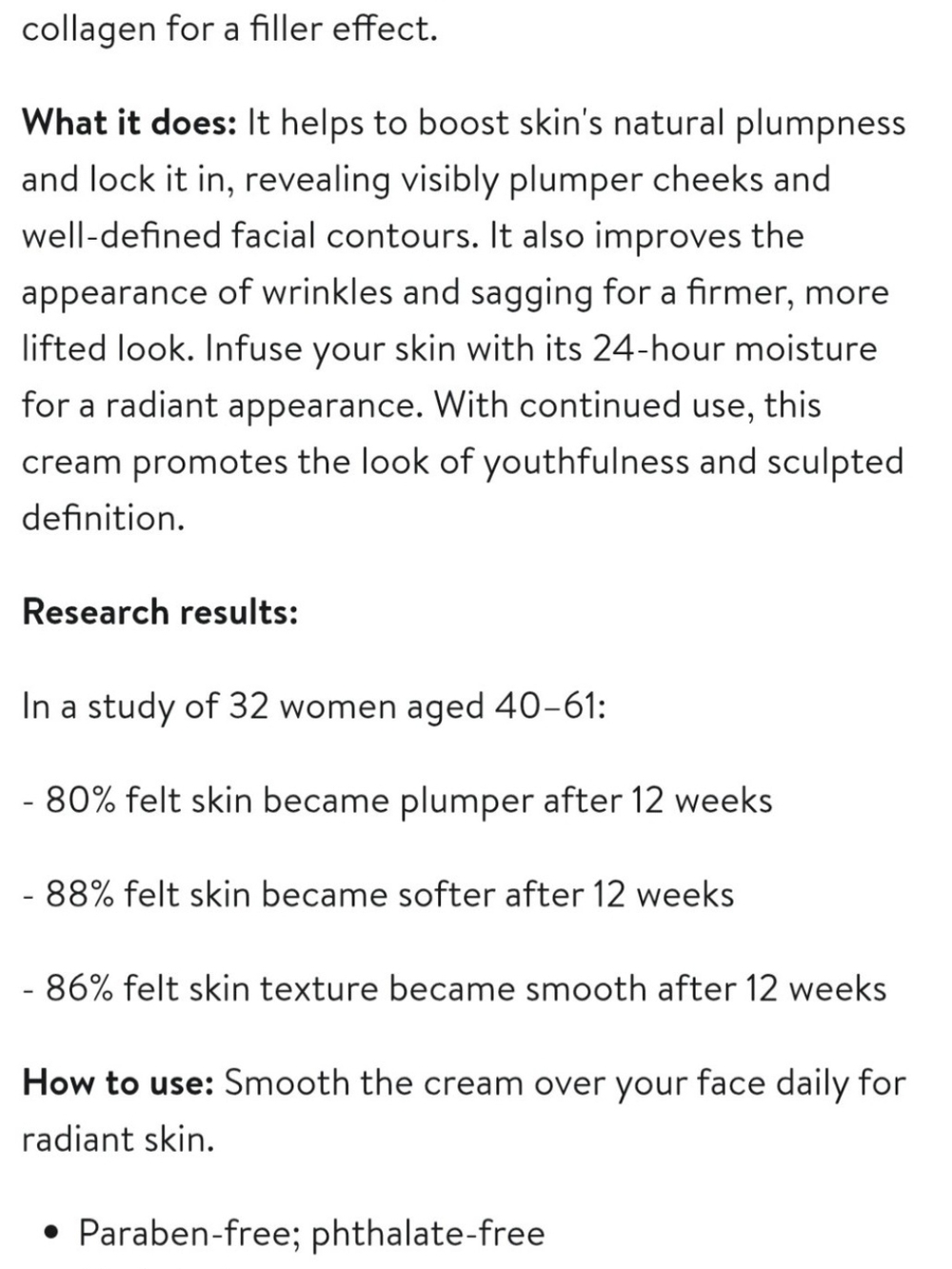 collagen for a filler effect.

What it does: It helps to boost skin's natural plumpness and lock it in, revealing visibly plumper cheeks and well-defined facial contours. It also improves the appearance of wrinkles and sagging for a firmer, more lifted look. Infuse your skin with its 24-hour moisture for a radiant appearance. With continued use, this cream promotes the look of youthfulness and sculpted definition.

Research results:

In a study of 32 women aged 40–61:

- 80% felt skin became plumper after 12 weeks

- 88% felt skin became softer after 12 weeks

- 86% felt skin texture became smooth after 12 weeks

How to use: Smooth the cream over your face daily for radiant skin.

• Paraben-free; phthalate-free